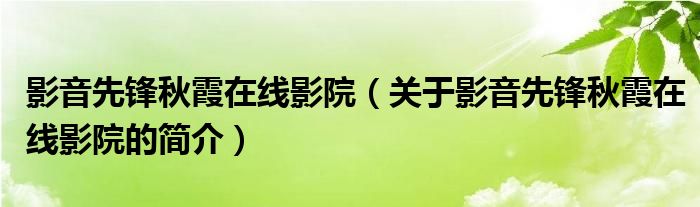 影音先锋秋霞在线影院（关于影音先锋秋霞在线影院的简介）